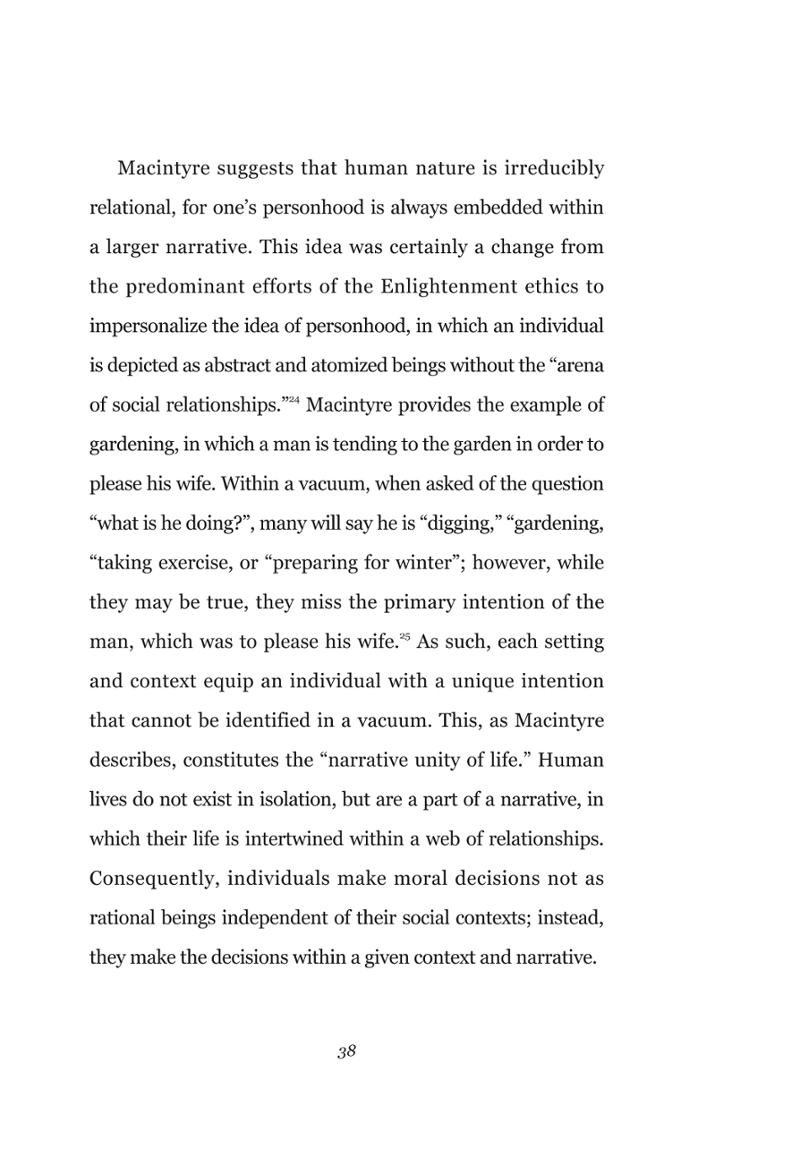 Macintyre suggests that human nature is irreducibly relational, for one's personhood is always embedded within a larger narrative. This idea was certainly a change from the predominant efforts of the Enlightenment ethics to impersonalize the idea of personhood, in which an individual is depicted as abstract and atomized beings without the "arena of social relationships."$^{24}$ Macintyre provides the example of gardening, in which a man is tending to the garden in order to please his wife. Within a vacuum, when asked of the question "what is he doing?", many will say he is "digging," "gardening, "taking exercise, or "preparing for winter"; however, while they may be true, they miss the primary intention of the man, which was to please his wife.$^{25}$ As such, each setting and context equip an individual with a unique intention that cannot be identified in a vacuum. This, as Macintyre describes, constitutes the "narrative unity of life." Human lives do not exist in isolation, but are a part of a narrative, in which their life is intertwined within a web of relationships. Consequently, individuals make moral decisions not as rational beings independent of their social contexts; instead, they make the decisions within a given context and narrative.

38